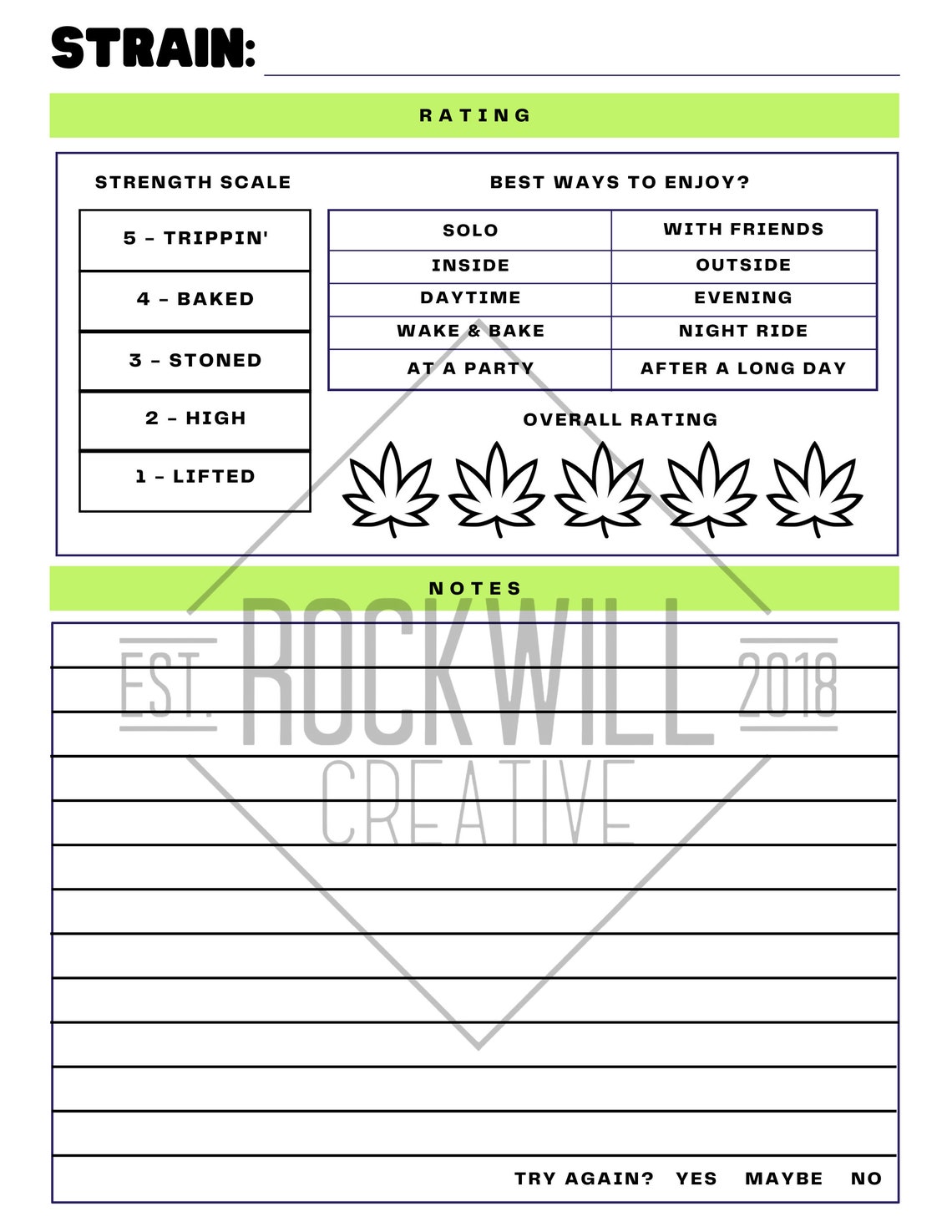 STRAIN:

RATING

STRENGTH SCALE

| 5 - TRIPPIN' |
|---|
| 4 - BAKED |
| 3 - STONED |
| 2 - HIGH |
| 1 - LIFTED |

BEST WAYS TO ENJOY?

| SOLO | WITH FRIENDS |
|---|---|
| INSIDE | OUTSIDE |
| DAYTIME | EVENING |
| WAKE & BAKE | NIGHT RIDE |
| AT A PARTY | AFTER A LONG DAY |

OVERALL RATING

NOTES

EST. ROCKWILL 2018
CREATIVE

TRY AGAIN? YES MAYBE NO